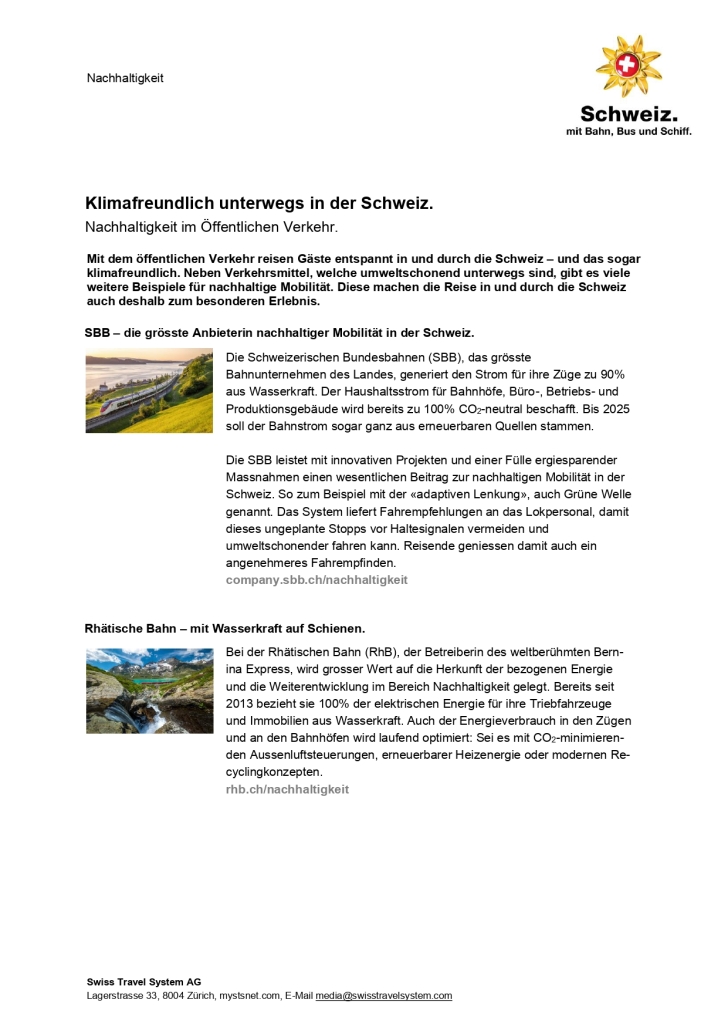 Nachhaltigkeit

Schweiz.
mit Bahn, Bus und Schiff.

Klimafreundlich unterwegs in der Schweiz.

Nachhaltigkeit im Öffentlichen Verkehr.

Mit dem öffentlichen Verkehr reisen Gäste entspannt in und durch die Schweiz – und das sogar klimafreundlich. Neben Verkehrsmittel, welche umweltschonend unterwegs sind, gibt es viele weitere Beispiele für nachhaltige Mobilität. Diese machen die Reise in und durch die Schweiz auch deshalb zum besonderen Erlebnis.

SBB – die grösste Anbieterin nachhaltiger Mobilität in der Schweiz.

Die Schweizerischen Bundesbahnen (SBB), das grösste Bahnunternehmen des Landes, generiert den Strom für ihre Züge zu 90% aus Wasserkraft. Der Haushaltsstrom für Bahnhöfe, Büro-, Betriebs- und Produktionsgebäude wird bereits zu 100% $CO_2$-neutral beschafft. Bis 2025 soll der Bahnstrom sogar ganz aus erneuerbaren Quellen stammen.

Die SBB leistet mit innovativen Projekten und einer Fülle ergiesparender Massnahmen einen wesentlichen Beitrag zur nachhaltigen Mobilität in der Schweiz. So zum Beispiel mit der «adaptiven Lenkung», auch Grüne Welle genannt. Das System liefert Fahrempfehlungen an das Lokpersonal, damit dieses ungeplante Stopps vor Haltesignalen vermeiden und umweltschonender fahren kann. Reisende geniessen damit auch ein angenehmeres Fahrempfinden.
company.sbb.ch/nachhaltigkeit

Rhätische Bahn – mit Wasserkraft auf Schienen.

Bei der Rhätischen Bahn (RhB), der Betreiberin des weltberühmten Bernina Express, wird grosser Wert auf die Herkunft der bezogenen Energie und die Weiterentwicklung im Bereich Nachhaltigkeit gelegt. Bereits seit 2013 bezieht sie 100% der elektrischen Energie für ihre Triebfahrzeuge und Immobilien aus Wasserkraft. Auch der Energieverbrauch in den Zügen und an den Bahnhöfen wird laufend optimiert: Sei es mit $CO_2$-minimierenden Aussenluftsteuerungen, erneuerbarer Heizenergie oder modernen Recyclingkonzepten.
rhb.ch/nachhaltigkeit

Swiss Travel System AG
Lagerstrasse 33, 8004 Zürich, mystsnet.com, E-Mail media@swisstravelsystem.com